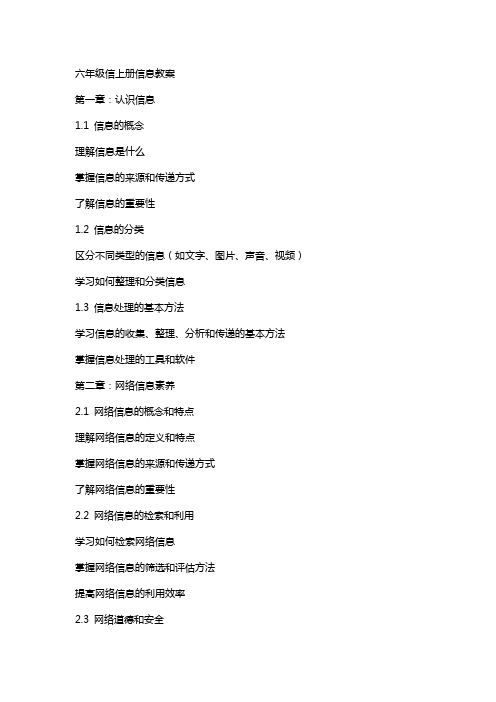 六年级信上册信息教案

第一章：认识信息

1.1 信息的概念

理解信息是什么

掌握信息的来源和传递方式

了解信息的重要性

1.2 信息的分类

区分不同类型的信息（如文字、图片、声音、视频）

学习如何整理和分类信息

1.3 信息处理的基本方法

学习信息的收集、整理、分析和传递的基本方法

掌握信息处理的工具和软件

第二章：网络信息素养

2.1 网络信息的概念和特点

理解网络信息的定义和特点

掌握网络信息的来源和传递方式

了解网络信息的重要性

2.2 网络信息的检索和利用

学习如何检索网络信息

掌握网络信息的筛选和评估方法

提高网络信息的利用效率

2.3 网络道德和安全